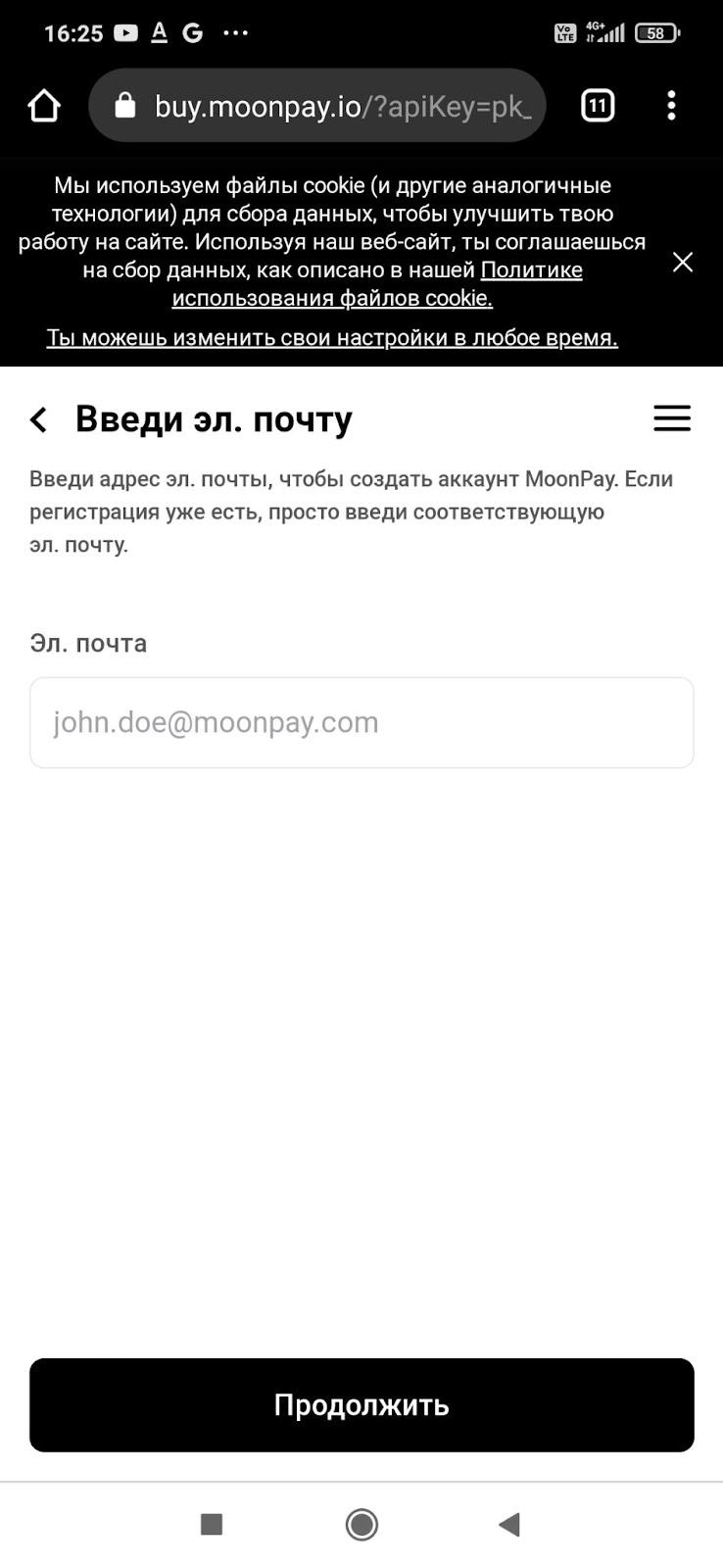 16:25 A G ···

Vo LTE 4G+ 58

buy.moonpay.io/?apiKey=pk_

11

Мы используем файлы cookie (и другие аналогичные технологии) для сбора данных, чтобы улучшить твою работу на сайте. Используя наш веб-сайт, ты соглашаешься на сбор данных, как описано в нашей Политике использования файлов cookie.

Ты можешь изменить свои настройки в любое время.

Введи эл. почту

Введи адрес эл. почты, чтобы создать аккаунт MoonPay. Если регистрация уже есть, просто введи соответствующую эл. почту.

Эл. почта

john.doe@moonpay.com

Продолжить